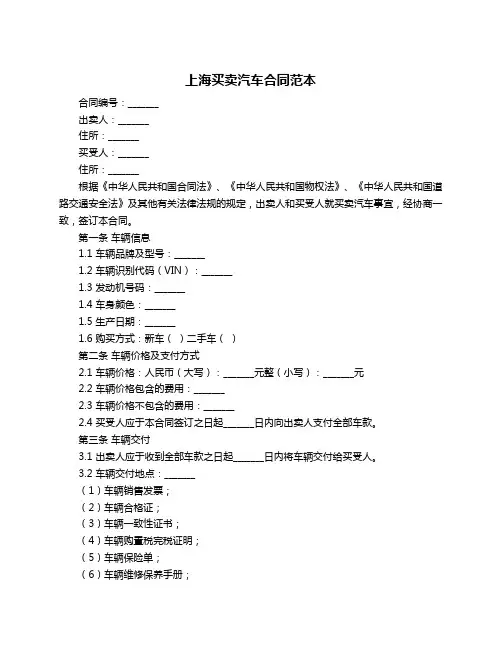 上海买卖汽车合同范本

合同编号：______

出卖人：______

住所：______

买受人：______

住所：______

根据《中华人民共和国合同法》、《中华人民共和国物权法》、《中华人民共和国道路交通安全法》及其他有关法律法规的规定，出卖人和买受人就买卖汽车事宜，经协商一致，签订本合同。

第一条 车辆信息

1.1 车辆品牌及型号：______

1.2 车辆识别代码（VIN）：______

1.3 发动机号码：______

1.4 车身颜色：______

1.5 生产日期：______

1.6 购买方式：新车（ ）二手车（ ）

第二条 车辆价格及支付方式

2.1 车辆价格：人民币（大写）：______元整（小写）：______元

2.2 车辆价格包含的费用：______

2.3 车辆价格不包含的费用：______

2.4 买受人应于本合同签订之日起______日内向出卖人支付全部车款。

第三条 车辆交付

3.1 出卖人应于收到全部车款之日起______日内将车辆交付给买受人。

3.2 车辆交付地点：______

（1）车辆销售发票；

（2）车辆合格证；

（3）车辆一致性证书；

（4）车辆购置税完税证明；

（5）车辆保险单；

（6）车辆维修保养手册；